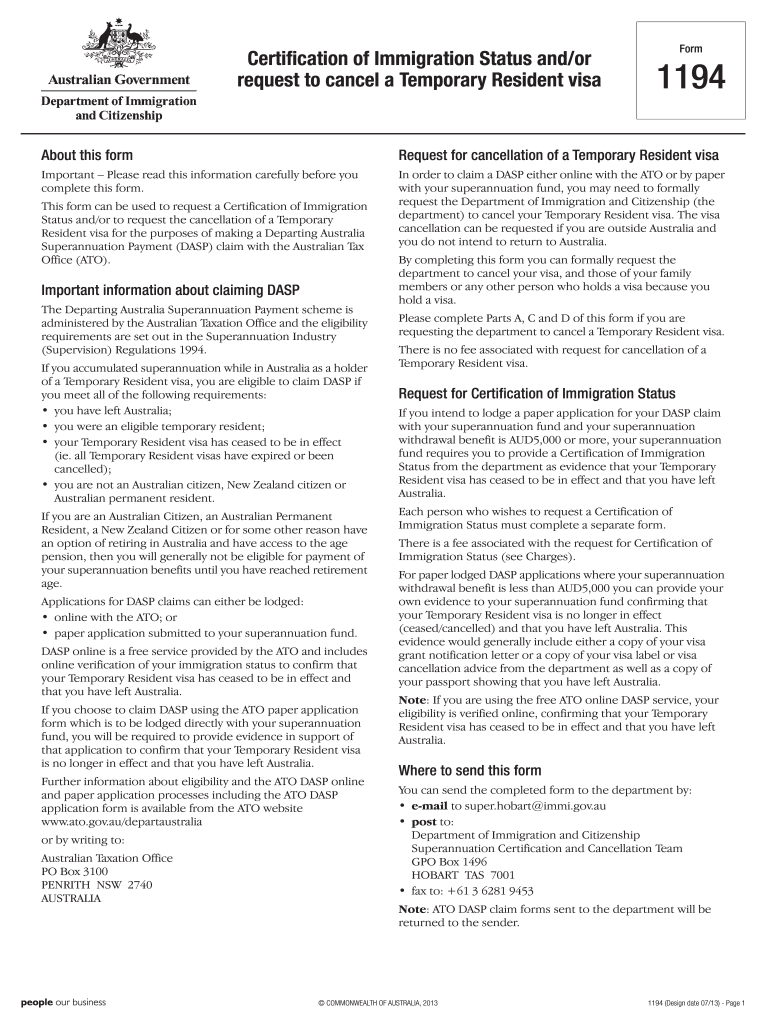 Australian Government

Department of Immigration and Citizenship

Certification of Immigration Status and/or request to cancel a Temporary Resident visa

Form

1194

About this form

Important – Please read this information carefully before you complete this form.

This form can be used to request a Certification of Immigration Status and/or to request the cancellation of a Temporary Resident visa for the purposes of making a Departing Australia Superannuation Payment (DASP) claim with the Australian Tax Office (ATO).

Important information about claiming DASP

The Departing Australia Superannuation Payment scheme is administered by the Australian Taxation Office and the eligibility requirements are set out in the Superannuation Industry (Supervision) Regulations 1994.

If you accumulated superannuation while in Australia as a holder of a Temporary Resident visa, you are eligible to claim DASP if you meet all of the following requirements:
• you have left Australia;
• you were an eligible temporary resident;
• your Temporary Resident visa has ceased to be in effect (ie. all Temporary Resident visas have expired or been cancelled);
• you are not an Australian citizen, New Zealand citizen or Australian permanent resident.

If you are an Australian Citizen, an Australian Permanent Resident, a New Zealand Citizen or for some other reason have an option of retiring in Australia and have access to the age pension, then you will generally not be eligible for payment of your superannuation benefits until you have reached retirement age.

Applications for DASP claims can either be lodged:
• online with the ATO; or
• paper application submitted to your superannuation fund.

DASP online is a free service provided by the ATO and includes online verification of your immigration status to confirm that your Temporary Resident visa has ceased to be in effect and that you have left Australia.

If you choose to claim DASP using the ATO paper application form which is to be lodged directly with your superannuation fund, you will be required to provide evidence in support of that application to confirm that your Temporary Resident visa is no longer in effect and that you have left Australia.

Further information about eligibility and the ATO DASP online and paper application processes including the ATO DASP application form is available from the ATO website www.ato.gov.au/departaustralia

or by writing to:

Australian Taxation Office
PO Box 3100
PENRITH NSW 2740
AUSTRALIA

Request for cancellation of a Temporary Resident visa

In order to claim a DASP either online with the ATO or by paper with your superannuation fund, you may need to formally request the Department of Immigration and Citizenship (the department) to cancel your Temporary Resident visa. The visa cancellation can be requested if you are outside Australia and you do not intend to return to Australia.

By completing this form you can formally request the department to cancel your visa, and those of your family members or any other person who holds a visa because you hold a visa.

Please complete Parts A, C and D of this form if you are requesting the department to cancel a Temporary Resident visa.

There is no fee associated with request for cancellation of a Temporary Resident visa.

Request for Certification of Immigration Status

If you intend to lodge a paper application for your DASP claim with your superannuation fund and your superannuation withdrawal benefit is AUD5,000 or more, your superannuation fund requires you to provide a Certification of Immigration Status from the department as evidence that your Temporary Resident visa has ceased to be in effect and that you have left Australia.

Each person who wishes to request a Certification of Immigration Status must complete a separate form.

There is a fee associated with the request for Certification of Immigration Status (see Charges).

For paper lodged DASP applications where your superannuation withdrawal benefit is less than AUD5,000 you can provide your own evidence to your superannuation fund confirming that your Temporary Resident visa is no longer in effect (ceased/cancelled) and that you have left Australia. This evidence would generally include either a copy of your visa grant notification letter or a copy of your visa label or visa cancellation advice from the department as well as a copy of your passport showing that you have left Australia.

Note: If you are using the free ATO online DASP service, your eligibility is verified online, confirming that your Temporary Resident visa has ceased to be in effect and that you have left Australia.

Where to send this form

You can send the completed form to the department by:
• e-mail to super.hobart@immi.gov.au
• post to:
Department of Immigration and Citizenship
Superannuation Certification and Cancellation Team
GPO Box 1496
HOBART TAS 7001
• fax to: +61 3 6281 9453

Note: ATO DASP claim forms sent to the department will be returned to the sender.

people our business

© COMMONWEALTH OF AUSTRALIA, 2013

1194 (Design date 07/13) - Page 1